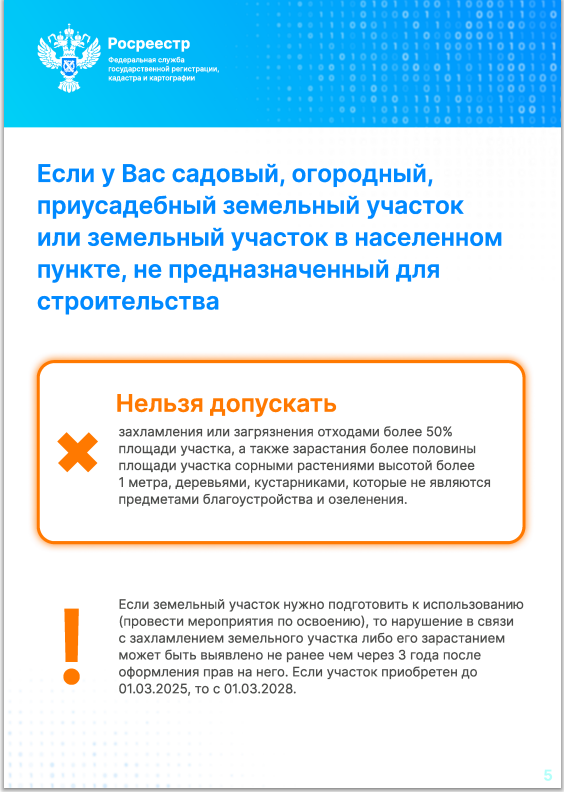 Росреестр
Федеральная служба государственной регистрации, кадастра и картографии

Если у Вас садовый, огородный, приусадебный земельный участок или земельный участок в населенном пункте, не предназначенный для строительства

Нельзя допускать
захламления или загрязнения отходами более 50% площади участка, а также зарастания более половины площади участка сорными растениями высотой более 1 метра, деревьями, кустарниками, которые не являются предметами благоустройства и озеленения.

Если земельный участок нужно подготовить к использованию (провести мероприятия по освоению), то нарушение в связи с захламлением земельного участка либо его зарастанием может быть выявлено не ранее чем через 3 года после оформления прав на него. Если участок приобретен до 01.03.2025, то с 01.03.2028.

5